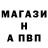 МАГАЗИ
Н
А ПВП